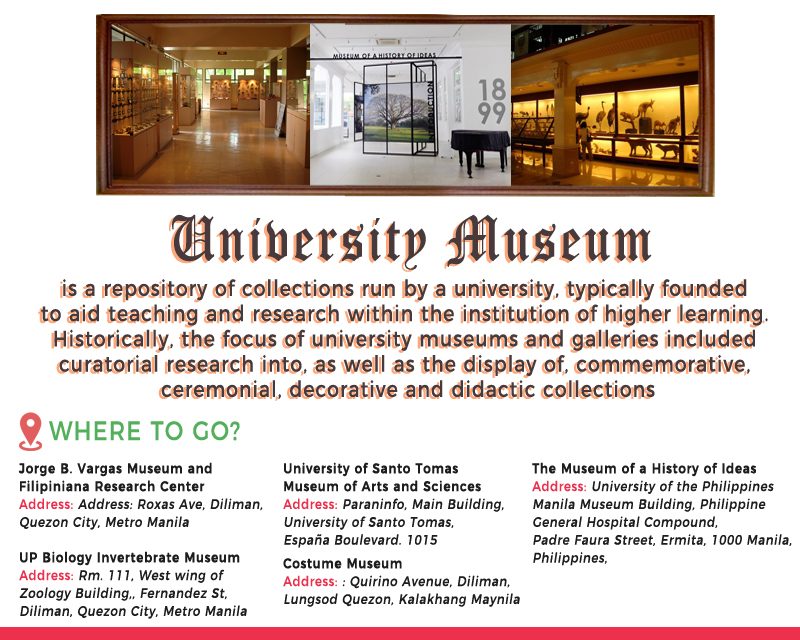 MUSEUM OF A HISTORY OF IDEAS

18
99

University Museum

is a repository of collections run by a university, typically founded to aid teaching and research within the institution of higher learning. Historically, the focus of university museums and galleries included curatorial research into, as well as the display of, commemorative, ceremonial, decorative and didactic collections

WHERE TO GO?

Jorge B. Vargas Museum and Filipiniana Research Center
Address: Address: Roxas Ave, Diliman, Quezon City, Metro Manila

UP Biology Invertebrate Museum
Address: Rm. 111, West wing of Zoology Building,, Fernandez St, Diliman, Quezon City, Metro Manila

University of Santo Tomas Museum of Arts and Sciences
Address: Paraninfo, Main Building, University of Santo Tomas, España Boulevard. 1015

Costume Museum
Address: : Quirino Avenue, Diliman, Lungsod Quezon, Kalakhang Maynila

The Museum of a History of Ideas
Address: University of the Philippines Manila Museum Building, Philippine General Hospital Compound, Padre Faura Street, Ermita, 1000 Manila, Philippines,